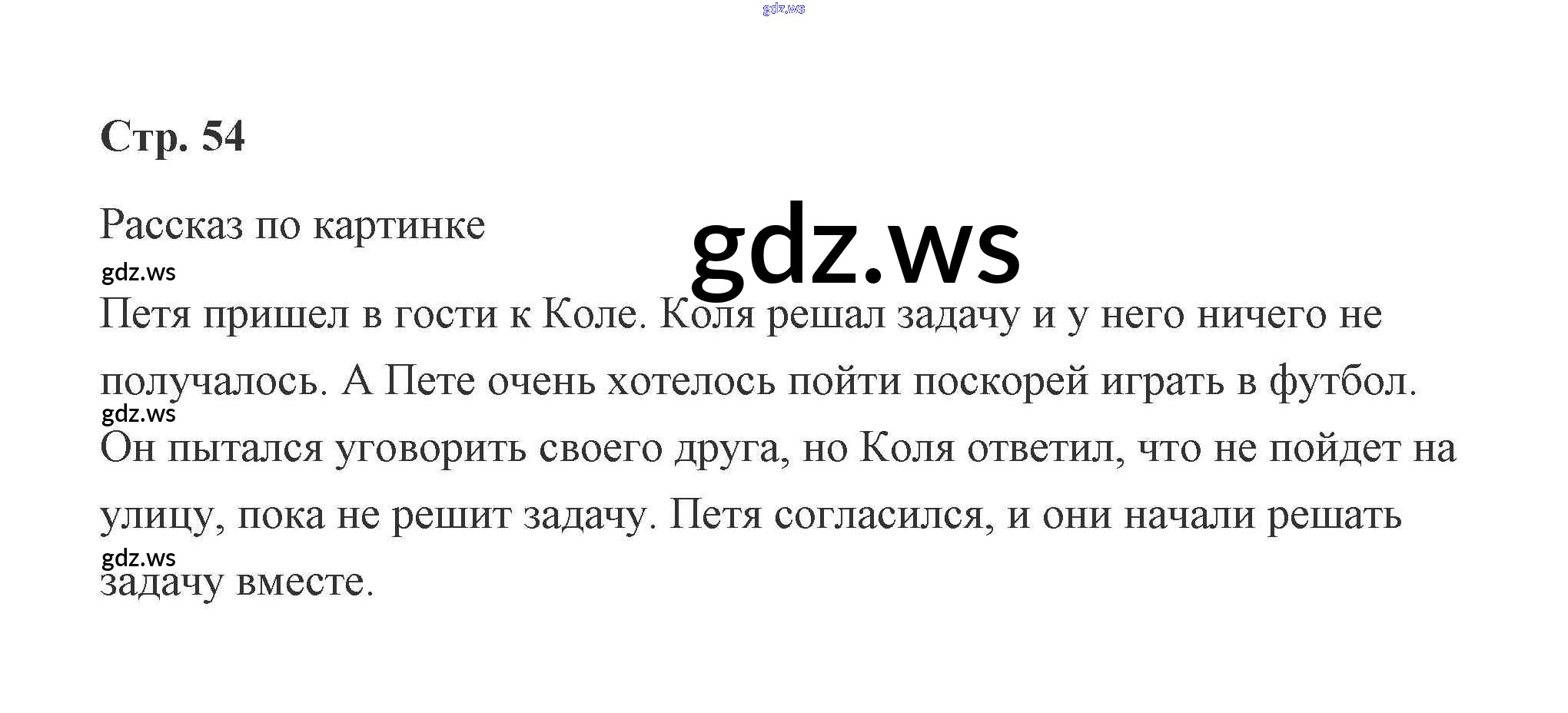 Стр. 54

Рассказ по картинке

Петя пришел в гости к Коле. Коля решал задачу и у него ничего не получалось. А Пете очень хотелось пойти поскорей играть в футбол. Он пытался уговорить своего друга, но Коля ответил, что не пойдет на улицу, пока не решит задачу. Петя согласился, и они начали решать задачу вместе.

gdz.ws